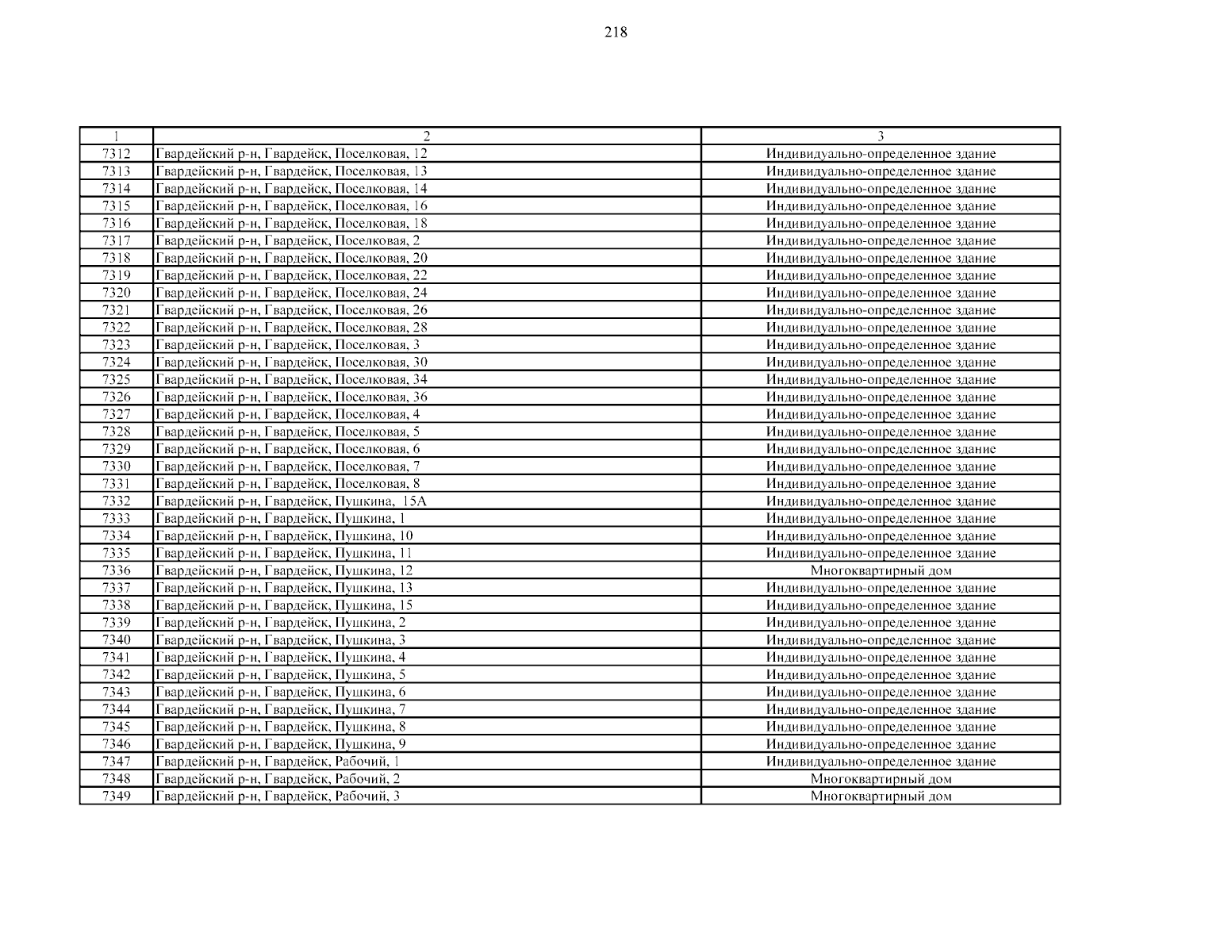 218

| 1 | 2 | 3 |
|---|---|---|
| 7312 | Гвардейский р-н, Гвардейск, Поселковая, 12 | Индивидуально-определенное здание |
| 7313 | Гвардейский р-н, Гвардейск, Поселковая, 13 | Индивидуально-определенное здание |
| 7314 | Гвардейский р-н, Гвардейск, Поселковая, 14 | Индивидуально-определенное здание |
| 7315 | Гвардейский р-н, Гвардейск, Поселковая, 16 | Индивидуально-определенное здание |
| 7316 | Гвардейский р-н, Гвардейск, Поселковая, 18 | Индивидуально-определенное здание |
| 7317 | Гвардейский р-н, Гвардейск, Поселковая, 2 | Индивидуально-определенное здание |
| 7318 | Гвардейский р-н, Гвардейск, Поселковая, 20 | Индивидуально-определенное здание |
| 7319 | Гвардейский р-н, Гвардейск, Поселковая, 22 | Индивидуально-определенное здание |
| 7320 | Гвардейский р-н, Гвардейск, Поселковая, 24 | Индивидуально-определенное здание |
| 7321 | Гвардейский р-н, Гвардейск, Поселковая, 26 | Индивидуально-определенное здание |
| 7322 | Гвардейский р-н, Гвардейск, Поселковая, 28 | Индивидуально-определенное здание |
| 7323 | Гвардейский р-н, Гвардейск, Поселковая, 3 | Индивидуально-определенное здание |
| 7324 | Гвардейский р-н, Гвардейск, Поселковая, 30 | Индивидуально-определенное здание |
| 7325 | Гвардейский р-н, Гвардейск, Поселковая, 34 | Индивидуально-определенное здание |
| 7326 | Гвардейский р-н, Гвардейск, Поселковая, 36 | Индивидуально-определенное здание |
| 7327 | Гвардейский р-н, Гвардейск, Поселковая, 4 | Индивидуально-определенное здание |
| 7328 | Гвардейский р-н, Гвардейск, Поселковая, 5 | Индивидуально-определенное здание |
| 7329 | Гвардейский р-н, Гвардейск, Поселковая, 6 | Индивидуально-определенное здание |
| 7330 | Гвардейский р-н, Гвардейск, Поселковая, 7 | Индивидуально-определенное здание |
| 7331 | Гвардейский р-н, Гвардейск, Поселковая, 8 | Индивидуально-определенное здание |
| 7332 | Гвардейский р-н, Гвардейск, Пушкина, 15А | Индивидуально-определенное здание |
| 7333 | Гвардейский р-н, Гвардейск, Пушкина, 1 | Индивидуально-определенное здание |
| 7334 | Гвардейский р-н, Гвардейск, Пушкина, 10 | Индивидуально-определенное здание |
| 7335 | Гвардейский р-н, Гвардейск, Пушкина, 11 | Индивидуально-определенное здание |
| 7336 | Гвардейский р-н, Гвардейск, Пушкина, 12 | Многоквартирный дом |
| 7337 | Гвардейский р-н, Гвардейск, Пушкина, 13 | Индивидуально-определенное здание |
| 7338 | Гвардейский р-н, Гвардейск, Пушкина, 15 | Индивидуально-определенное здание |
| 7339 | Гвардейский р-н, Гвардейск, Пушкина, 2 | Индивидуально-определенное здание |
| 7340 | Гвардейский р-н, Гвардейск, Пушкина, 3 | Индивидуально-определенное здание |
| 7341 | Гвардейский р-н, Гвардейск, Пушкина, 4 | Индивидуально-определенное здание |
| 7342 | Гвардейский р-н, Гвардейск, Пушкина, 5 | Индивидуально-определенное здание |
| 7343 | Гвардейский р-н, Гвардейск, Пушкина, 6 | Индивидуально-определенное здание |
| 7344 | Гвардейский р-н, Гвардейск, Пушкина, 7 | Индивидуально-определенное здание |
| 7345 | Гвардейский р-н, Гвардейск, Пушкина, 8 | Индивидуально-определенное здание |
| 7346 | Гвардейский р-н, Гвардейск, Пушкина, 9 | Индивидуально-определенное здание |
| 7347 | Гвардейский р-н, Гвардейск, Рабочий, 1 | Индивидуально-определенное здание |
| 7348 | Гвардейский р-н, Гвардейск, Рабочий, 2 | Многоквартирный дом |
| 7349 | Гвардейский р-н, Гвардейск, Рабочий, 3 | Многоквартирный дом |